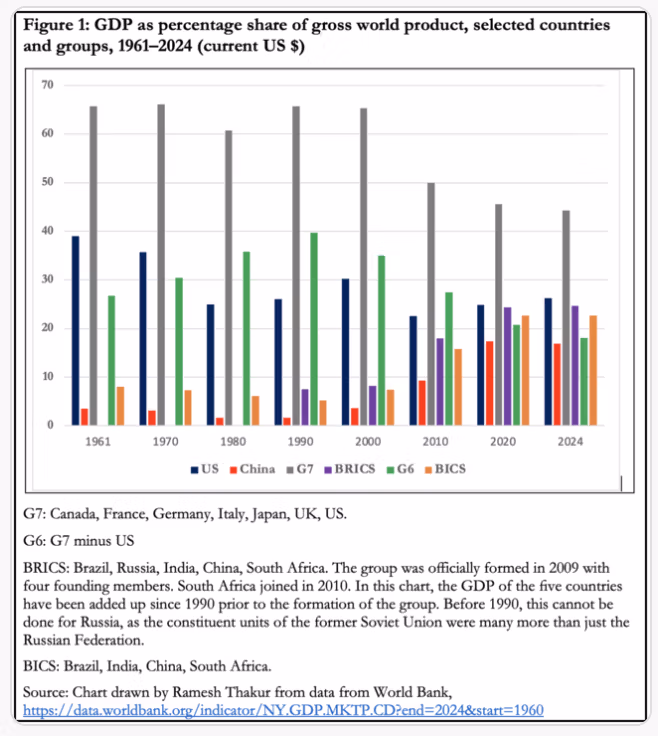 Figure 1: GDP as percentage share of gross world product, selected countries and groups, 1961–2024 (current US $)

70
60
50
40
30
20
10
0

1961 1970 1980 1990 2000 2010 2020 2024

US China G7 BRICS G6 BICS

G7: Canada, France, Germany, Italy, Japan, UK, US.

G6: G7 minus US

BRICS: Brazil, Russia, India, China, South Africa. The group was officially formed in 2009 with four founding members. South Africa joined in 2010. In this chart, the GDP of the five countries have been added up since 1990 prior to the formation of the group. Before 1990, this cannot be done for Russia, as the constituent units of the former Soviet Union were many more than just the Russian Federation.

BICS: Brazil, India, China, South Africa.

Source: Chart drawn by Ramesh Thakur from data from World Bank, https://data.worldbank.org/indicator/NY.GDP.MKTP.CD?end=2024&start=1960